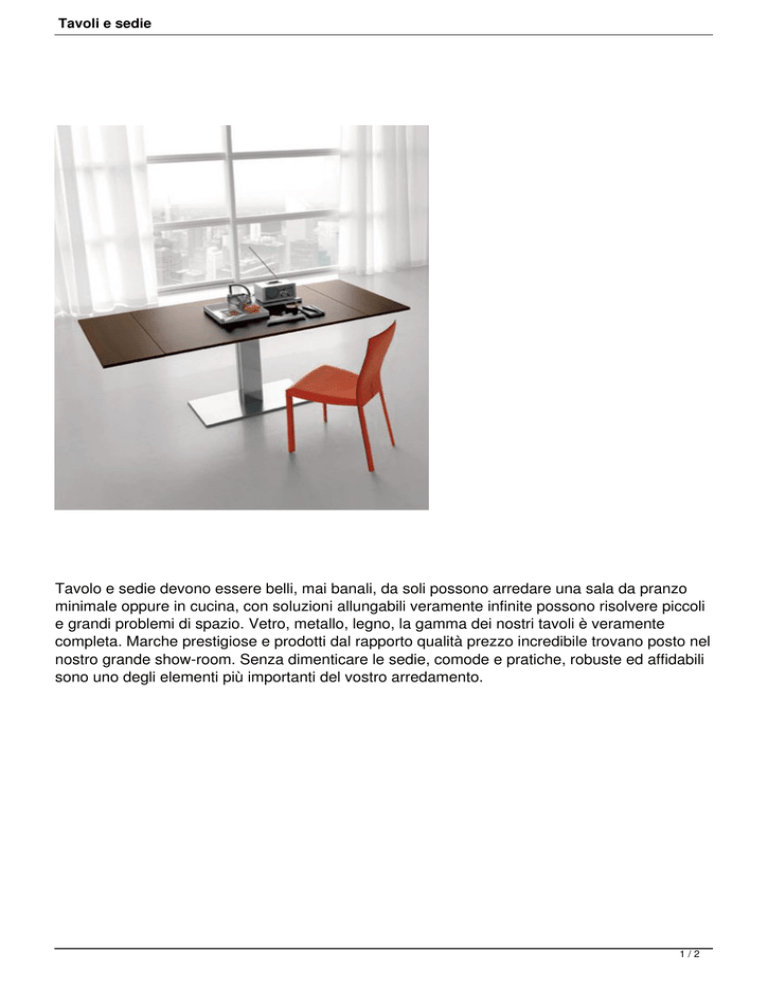 Tavoli e sedie

Tavolo e sedie devono essere belli, mai banali, da soli possono arredare una sala da pranzo minimale oppure in cucina, con soluzioni allungabili veramente infinite possono risolvere piccoli e grandi problemi di spazio. Vetro, metallo, legno, la gamma dei nostri tavoli è veramente completa. Marche prestigiose e prodotti dal rapporto qualità prezzo incredibile trovano posto nel nostro grande show-room. Senza dimenticare le sedie, comode e pratiche, robuste ed affidabili sono uno degli elementi più importanti del vostro arredamento.

1 / 2